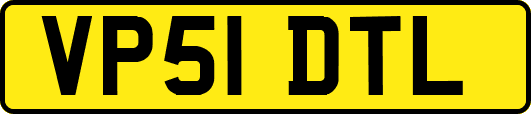 VP51 DTL